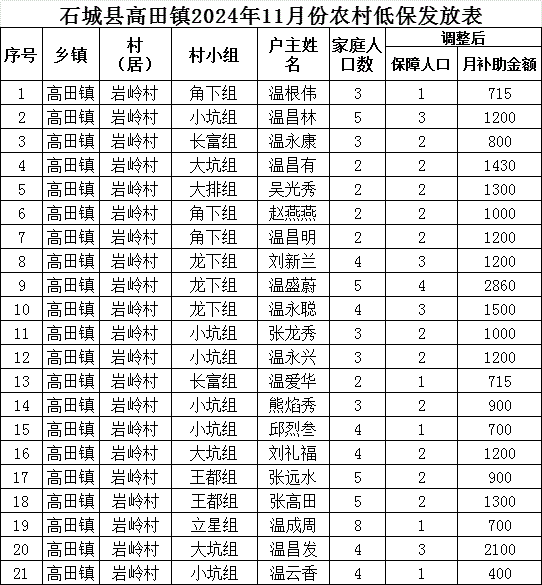 石城县高田镇2024年11月份农村低保发放表

| 序号 | 乡镇 | 村（居） | 村小组 | 户主姓名 | 家庭人口数 | 调整后 保障人口 | 调整后 月补助金额 |
|---|---|---|---|---|---|---|---|
| 1 | 高田镇 | 岩岭村 | 角下组 | 温根伟 | 3 | 1 | 715 |
| 2 | 高田镇 | 岩岭村 | 小坑组 | 温昌林 | 5 | 3 | 1200 |
| 3 | 高田镇 | 岩岭村 | 长富组 | 温永康 | 3 | 2 | 800 |
| 4 | 高田镇 | 岩岭村 | 大坑组 | 温昌有 | 2 | 2 | 1430 |
| 5 | 高田镇 | 岩岭村 | 大排组 | 吴光秀 | 2 | 2 | 1300 |
| 6 | 高田镇 | 岩岭村 | 角下组 | 赵燕燕 | 2 | 2 | 1000 |
| 7 | 高田镇 | 岩岭村 | 角下组 | 温昌明 | 2 | 2 | 1200 |
| 8 | 高田镇 | 岩岭村 | 龙下组 | 刘新兰 | 4 | 3 | 1200 |
| 9 | 高田镇 | 岩岭村 | 龙下组 | 温盛蔚 | 5 | 4 | 2860 |
| 10 | 高田镇 | 岩岭村 | 龙下组 | 温永聪 | 4 | 3 | 1500 |
| 11 | 高田镇 | 岩岭村 | 小坑组 | 张龙秀 | 3 | 2 | 1000 |
| 12 | 高田镇 | 岩岭村 | 小坑组 | 温永兴 | 3 | 2 | 1200 |
| 13 | 高田镇 | 岩岭村 | 长富组 | 温爱华 | 2 | 1 | 715 |
| 14 | 高田镇 | 岩岭村 | 小坑组 | 熊焰秀 | 3 | 2 | 900 |
| 15 | 高田镇 | 岩岭村 | 小坑组 | 邱烈叁 | 4 | 1 | 700 |
| 16 | 高田镇 | 岩岭村 | 大坑组 | 刘礼福 | 4 | 2 | 1200 |
| 17 | 高田镇 | 岩岭村 | 王都组 | 张远水 | 5 | 2 | 900 |
| 18 | 高田镇 | 岩岭村 | 王都组 | 张高田 | 5 | 2 | 1300 |
| 19 | 高田镇 | 岩岭村 | 立星组 | 温成周 | 8 | 1 | 700 |
| 20 | 高田镇 | 岩岭村 | 大坑组 | 温昌发 | 4 | 3 | 2100 |
| 21 | 高田镇 | 岩岭村 | 小坑组 | 温云香 | 4 | 1 | 400 |